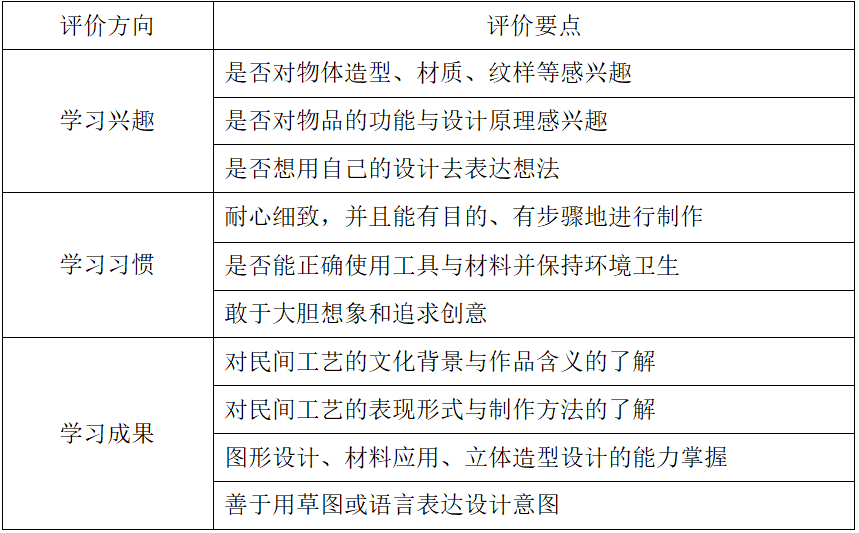 | 评价方向 | 评价要点 |
|---|---|
| 学习兴趣 | 是否对物体造型、材质、纹样等感兴趣 |
|  | 是否对物品的功能与设计原理感兴趣 |
|  | 是否想用自己的设计去表达想法 |
| 学习习惯 | 耐心细致，并且能有目的、有步骤地进行制作 |
|  | 是否能正确使用工具与材料并保持环境卫生 |
|  | 敢于大胆想象和追求创意 |
| 学习成果 | 对民间工艺的文化背景与作品含义的了解 |
|  | 对民间工艺的表现形式与制作方法的了解 |
|  | 图形设计、材料应用、立体造型设计的能力掌握 |
|  | 善于用草图或语言表达设计意图 |